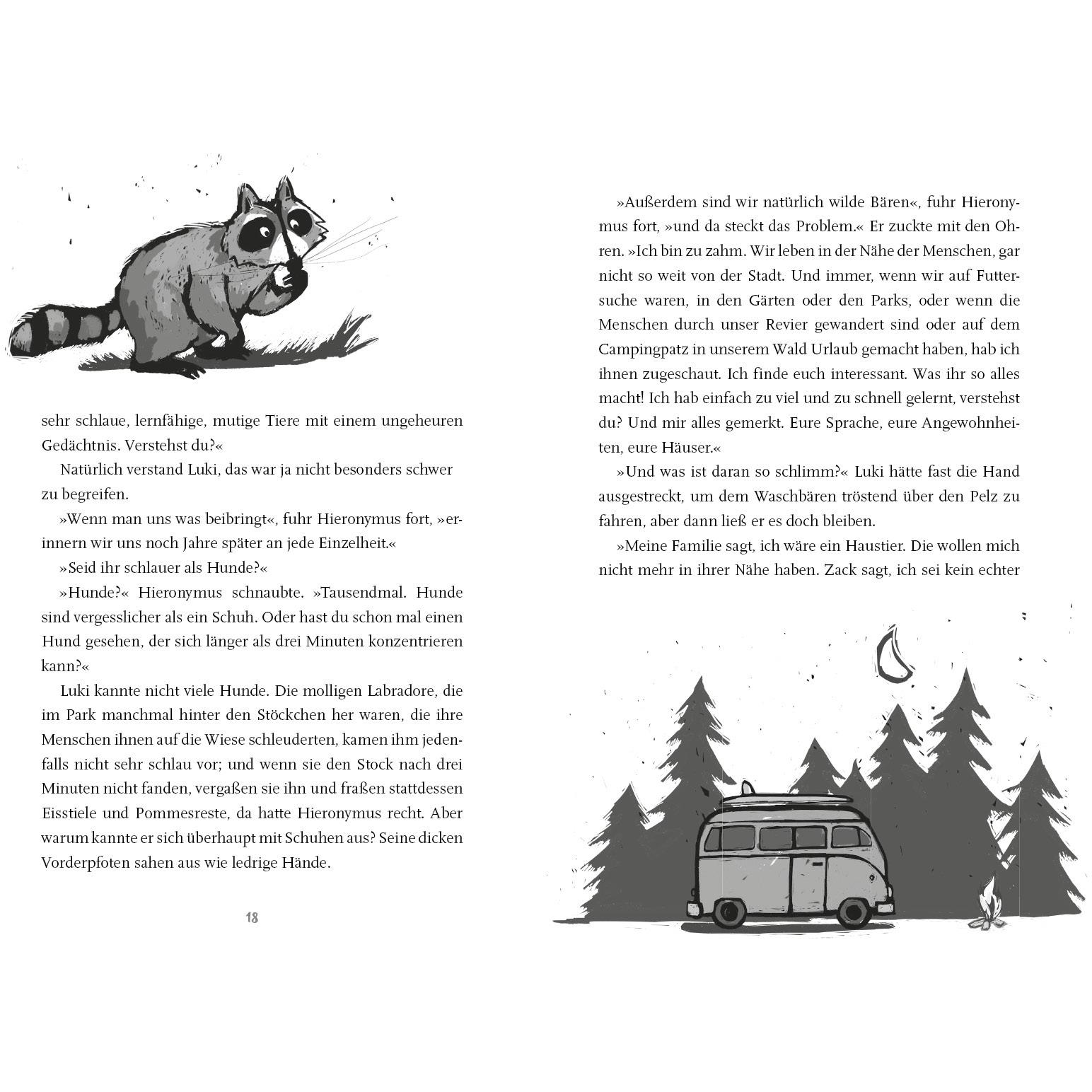 sehr schlaue, lernfähige, mutige Tiere mit einem ungeheuren Gedächtnis. Verstehst du?«

Natürlich verstand Luki, das war ja nicht besonders schwer zu begreifen.

»Wenn man uns was beibringt«, fuhr Hieronymus fort, »erinnern wir uns noch Jahre später an jede Einzelheit.«

»Seid ihr schlauer als Hunde?«

»Hunde?« Hieronymus schnaubte. »Tausendmal. Hunde sind vergesslicher als ein Schuh. Oder hast du schon mal einen Hund gesehen, der sich länger als drei Minuten konzentrieren kann?«

Luki kannte nicht viele Hunde. Die molligen Labradore, die im Park manchmal hinter den Stöckchen her waren, die ihre Menschen ihnen auf die Wiese schleuderten, kamen ihm jedenfalls nicht sehr schlau vor; und wenn sie den Stock nach drei Minuten nicht fanden, vergaßen sie ihn und fraßen stattdessen Eisstiele und Pommesreste, da hatte Hieronymus recht. Aber warum kannte er sich überhaupt mit Schuhen aus? Seine dicken Vorderpfoten sahen aus wie ledrige Hände.

18

»Außerdem sind wir natürlich wilde Bären«, fuhr Hieronymus fort, »und da steckt das Problem.« Er zuckte mit den Ohren. »Ich bin zu zahm. Wir leben in der Nähe der Menschen, gar nicht so weit von der Stadt. Und immer, wenn wir auf Futtersuche waren, in den Gärten oder den Parks, oder wenn die Menschen durch unser Revier gewandert sind oder auf dem Campingpatz in unserem Wald Urlaub gemacht haben, hab ich ihnen zugeschaut. Ich finde euch interessant. Was ihr so alles macht! Ich hab einfach zu viel und zu schnell gelernt, verstehst du? Und mir alles gemerkt. Eure Sprache, eure Angewohnheiten, eure Häuser.«

»Und was ist daran so schlimm?« Luki hätte fast die Hand ausgestreckt, um dem Waschbären tröstend über den Pelz zu fahren, aber dann ließ er es doch bleiben.

»Meine Familie sagt, ich wäre ein Haustier. Die wollen mich nicht mehr in ihrer Nähe haben. Zack sagt, ich sei kein echter